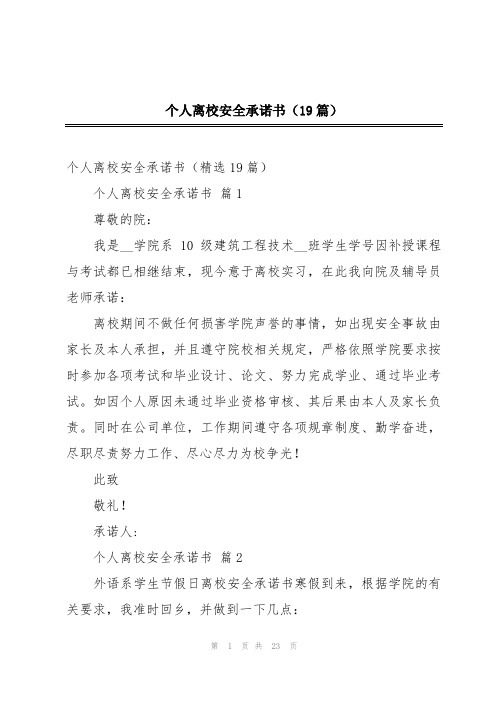 个人离校安全承诺书（19篇）

个人离校安全承诺书（精选19篇）

个人离校安全承诺书 篇1

尊敬的院：

我是__学院系 10 级建筑工程技术__班学生学号因补授课程与考试都已相继结束，现今意于离校实习，在此我向院及辅导员老师承诺：

离校期间不做任何损害学院声誉的事情，如出现安全事故由家长及本人承担，并且遵守院校相关规定，严格依照学院要求按时参加各项考试和毕业设计、论文、努力完成学业、通过毕业考试。如因个人原因未通过毕业资格审核、其后果由本人及家长负责。同时在公司单位，工作期间遵守各项规章制度、勤学奋进，尽职尽责努力工作、尽心尽力为校争光！

此致

敬礼！

承诺人：

个人离校安全承诺书 篇2

外语系学生节假日离校安全承诺书寒假到来，根据学院的有关要求，我准时回乡，并做到一下几点：

第 1 页 共 23 页